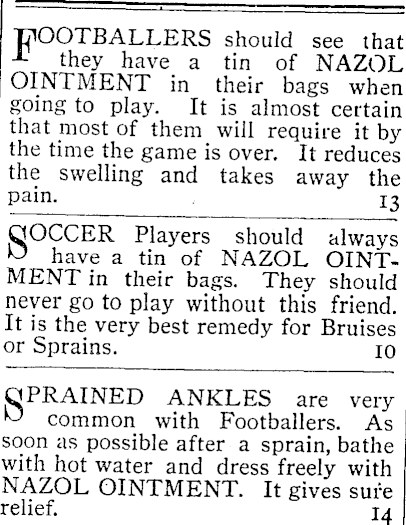 FOOTBALLERS should see that they have a tin of NAZOL OINTMENT in their bags when going to play. It is almost certain that most of them will require it by the time the game is over. It reduces the swelling and takes away the pain.
13

SOCCER Players should always have a tin of NAZOL OINTMENT in their bags. They should never go to play without this friend. It is the very best remedy for Bruises or Sprains.
10

SPRAINED ANKLES are very common with Footballers. As soon as possible after a sprain, bathe with hot water and dress freely with NAZOL OINTMENT. It gives sure relief.
14